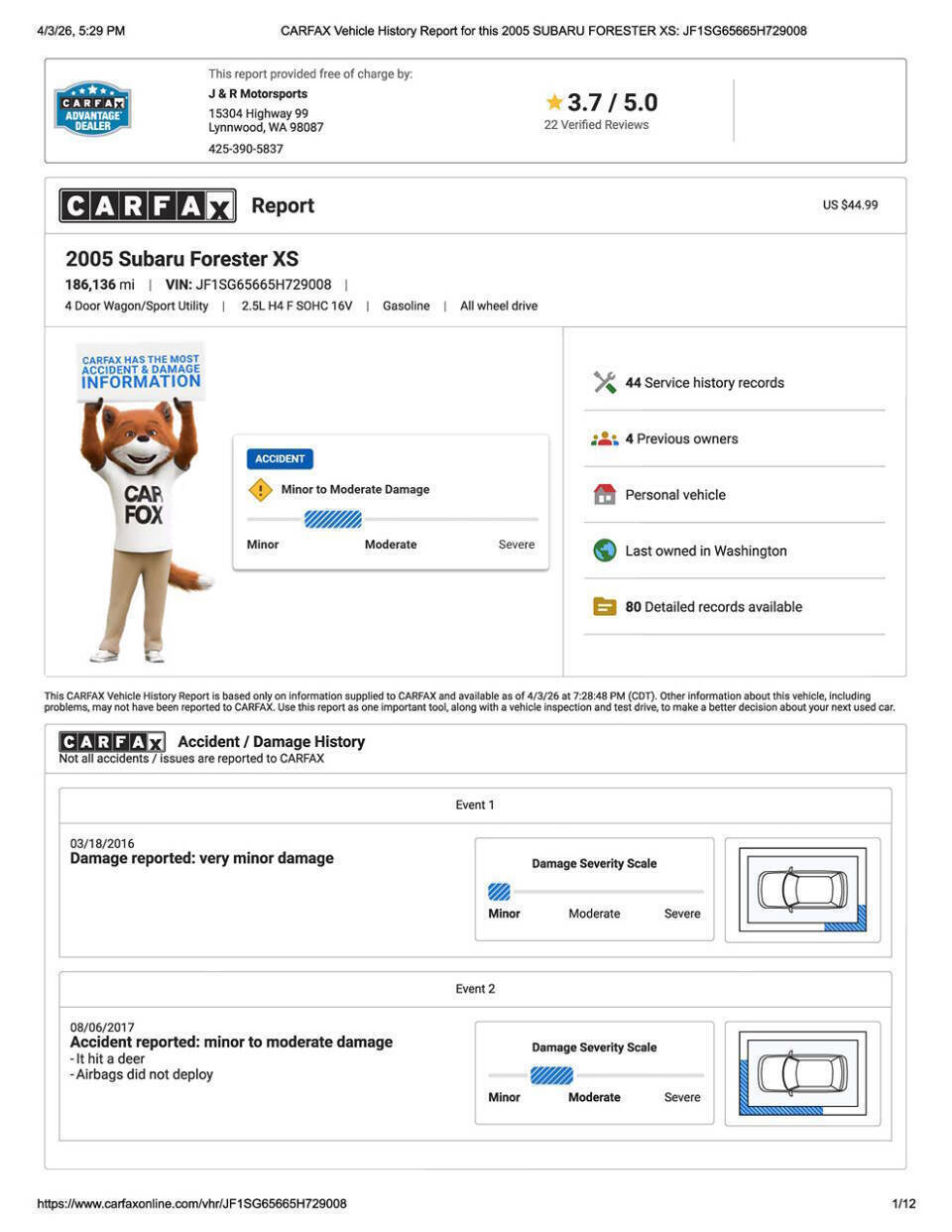 4/3/26, 5:29 PM CARFAX Vehicle History Report for this 2005 SUBARU FORESTER XS: JF1SG65665H729008

CARFAX ADVANTAGE DEALER

This report provided free of charge by:
J & R Motorsports
15304 Highway 99
Lynnwood, WA 98087
425-390-5837

3.7 / 5.0
22 Verified Reviews

CARFAX Report

US $44.99

2005 Subaru Forester XS
186,136 mi | VIN: JF1SG65665H729008 |
4 Door Wagon/Sport Utility | 2.5L H4 F SOHC 16V | Gasoline | All wheel drive

CARFAX HAS THE MOST ACCIDENT & DAMAGE INFORMATION

CAR FOX

ACCIDENT
Minor to Moderate Damage
Minor Moderate Severe

44 Service history records
4 Previous owners
Personal vehicle
Last owned in Washington
80 Detailed records available

This CARFAX Vehicle History Report is based only on information supplied to CARFAX and available as of 4/3/26 at 7:28:48 PM (CDT). Other information about this vehicle, including problems, may not have been reported to CARFAX. Use this report as one important tool, along with a vehicle inspection and test drive, to make a better decision about your next used car.

CARFAX Accident / Damage History
Not all accidents / issues are reported to CARFAX

Event 1

03/18/2016
Damage reported: very minor damage

Damage Severity Scale
Minor Moderate Severe

Event 2

08/06/2017
Accident reported: minor to moderate damage
- It hit a deer
- Airbags did not deploy

Damage Severity Scale
Minor Moderate Severe

https://www.carfaxonline.com/vhr/JF1SG65665H729008 1/12